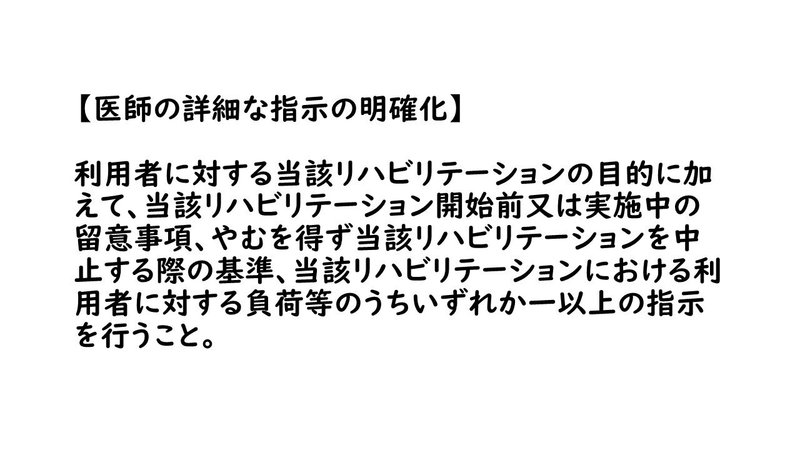 【医師の詳細な指示の明確化】

利用者に対する当該リハビリテーションの目的に加えて、当該リハビリテーション開始前又は実施中の留意事項、やむを得ず当該リハビリテーションを中止する際の基準、当該リハビリテーションにおける利用者に対する負荷等のうちいずれか一以上の指示を行うこと。